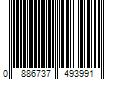 0 886737 493991